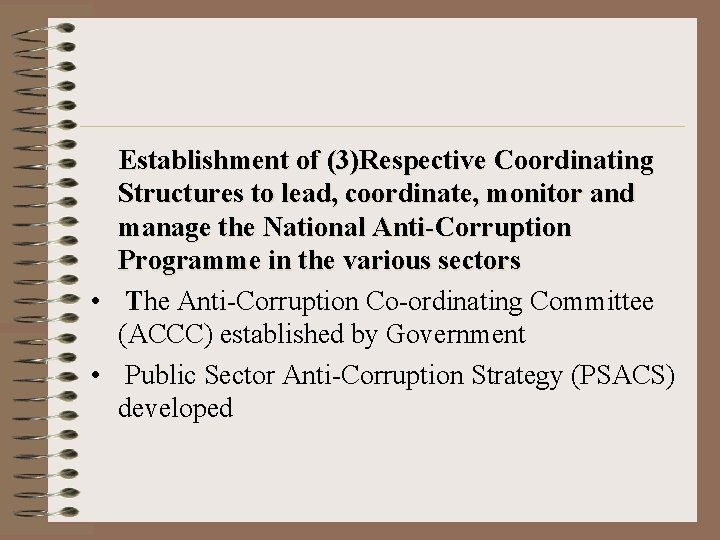 Establishment of (3)Respective Coordinating Structures to lead, coordinate, monitor and manage the National Anti-Corruption Programme in the various sectors

• The Anti-Corruption Co-ordinating Committee (ACCC) established by Government
• Public Sector Anti-Corruption Strategy (PSACS) developed